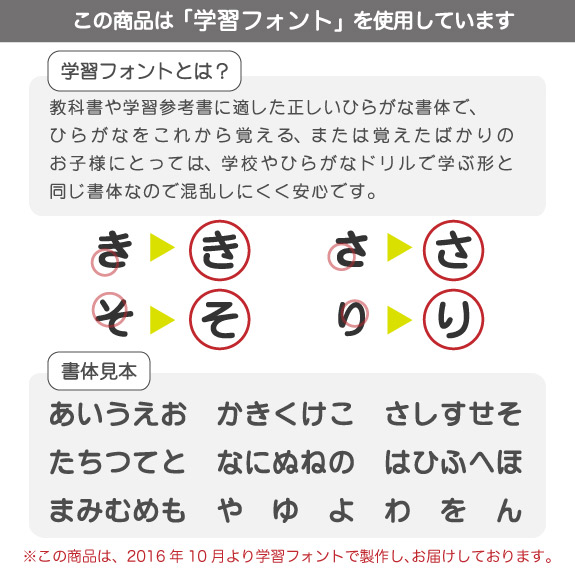 この商品は「学習フォント」を使用しています

学習フォントとは？

教科書や学習参考書に適した正しいひらがな書体で、ひらがなをこれから覚える、または覚えたばかりのお子様にとっては、学校やひらがなドリルで学ぶ形と同じ書体なので混乱しにくく安心です。

き ▶ き　さ ▶ さ
そ ▶ そ　り ▶ り

書体見本

あいうえお　かきくけこ　さしすせそ
たちつてと　なにぬねの　はひふへほ
まみむめも　や　ゆ　よ　わ　を　ん

※この商品は、2016年10月より学習フォントで製作し、お届けしております。